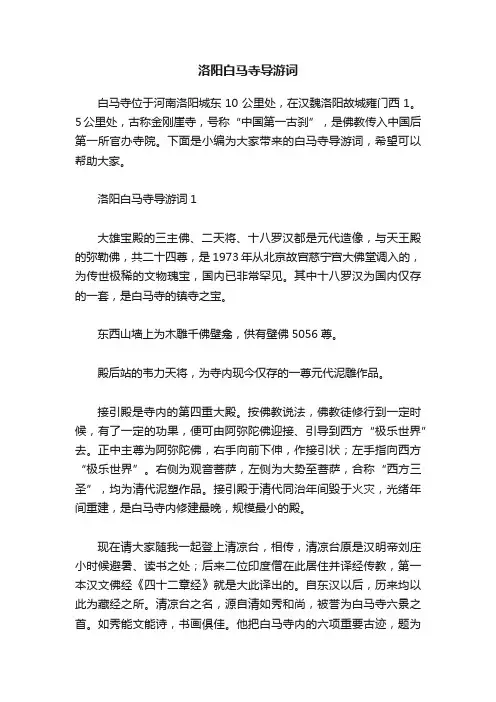 洛阳白马寺导游词

白马寺位于河南洛阳城东 10 公里处，在汉魏洛阳故城雍门西 1。5 公里处，古称金刚崖寺，号称“中国第一古刹”，是佛教传入中国后第一所官办寺院。下面是小编为大家带来的白马寺导游词，希望可以帮助大家。

洛阳白马寺导游词 1

大雄宝殿的三主佛、二天将、十八罗汉都是元代造像，与天王殿的弥勒佛，共二十四尊，是 1973 年从北京故宫慈宁宫大佛堂调入的，为传世极稀的文物瑰宝，国内已非常罕见。其中十八罗汉为国内仅存的一套，是白马寺的镇寺之宝。

东西山墙上为木雕千佛壁龛，供有壁佛 5056 尊。

殿后站的韦力天将，为寺内现今仅存的一尊元代泥雕作品。

接引殿是寺内的第四重大殿。按佛教说法，佛教徒修行到一定时候，有了一定的功果，便可由阿弥陀佛迎接、引导到西方“极乐世界”去。正中主尊为阿弥陀佛，右手向前下伸，作接引状；左手指向西方“极乐世界”。右侧为观音菩萨，左侧为大势至菩萨，合称“西方三圣”，均为清代泥塑作品。接引殿于清代同治年间毁于火灾，光绪年间重建，是白马寺内修建最晚，规模最小的殿。

现在请大家随我一起登上清凉台，相传，清凉台原是汉明帝刘庄小时候避暑、读书之处；后来二位印度僧在此居住并译经传教，第一本汉文佛经《四十二章经》就是大此译出的。自东汉以后，历来均以此为藏经之所。清凉台之名，源自清如秀和尚，被誉为白马寺六景之首。如秀能文能诗，书画俱佳。他把白马寺内的六项重要古迹，题为